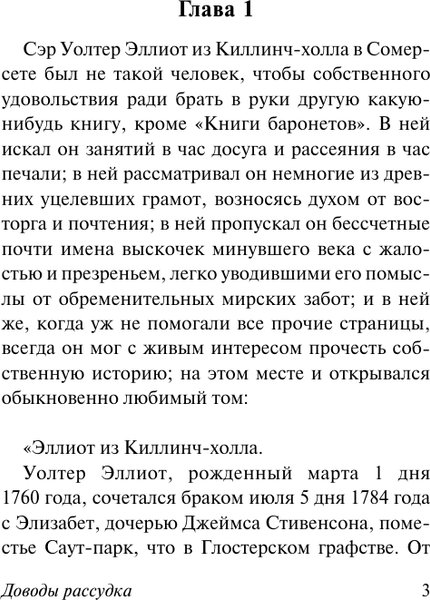 Глава 1

Сэр Уолтер Эллиот из Киллинч-холла в Сомерсете был не такой человек, чтобы собственного удовольствия ради брать в руки другую какую-нибудь книгу, кроме «Книги баронетов». В ней искал он занятий в час досуга и рассеяния в час печали; в ней рассматривал он немногие из древних уцелевших грамот, возносясь духом от восторга и почтения; в ней пропускал он бессчетные почти имена выскочек минувшего века с жалостью и презреньем, легко уводившими его помыслы от обременительных мирских забот; и в ней же, когда уж не помогали все прочие страницы, всегда он мог с живым интересом прочесть собственную историю; на этом месте и открывался обыкновенно любимый том:

«Эллиот из Киллинч-холла.

Уолтер Эллиот, рожденный марта 1 дня 1760 года, сочетался браком июля 5 дня 1784 года с Элизабет, дочерью Джеймса Стивенсона, поместье Саут-парк, что в Глостерском графстве. От

Доводы рассудка 3